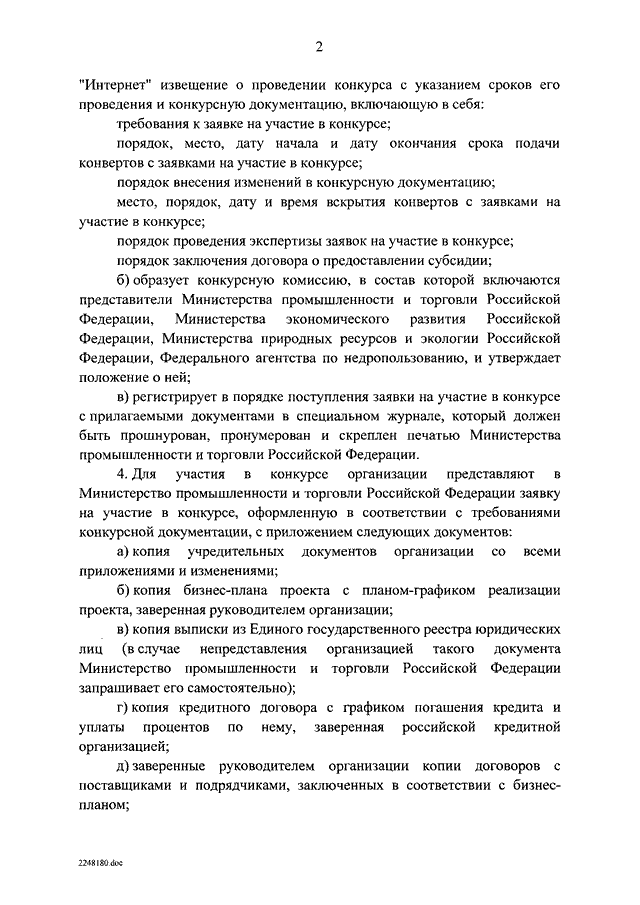 2

"Интернет" извещение о проведении конкурса с указанием сроков его проведения и конкурсную документацию, включающую в себя:

требования к заявке на участие в конкурсе;

порядок, место, дату начала и дату окончания срока подачи конвертов с заявками на участие в конкурсе;

порядок внесения изменений в конкурсную документацию;

место, порядок, дату и время вскрытия конвертов с заявками на участие в конкурсе;

порядок проведения экспертизы заявок на участие в конкурсе;

порядок заключения договора о предоставлении субсидии;

б) образует конкурсную комиссию, в состав которой включаются представители Министерства промышленности и торговли Российской Федерации, Министерства экономического развития Российской Федерации, Министерства природных ресурсов и экологии Российской Федерации, Федерального агентства по недропользованию, и утверждает положение о ней;

в) регистрирует в порядке поступления заявки на участие в конкурсе с прилагаемыми документами в специальном журнале, который должен быть прошнурован, пронумерован и скреплен печатью Министерства промышленности и торговли Российской Федерации.

4. Для участия в конкурсе организации представляют в Министерство промышленности и торговли Российской Федерации заявку на участие в конкурсе, оформленную в соответствии с требованиями конкурсной документации, с приложением следующих документов:

а) копия учредительных документов организации со всеми приложениями и изменениями;

б) копия бизнес-плана проекта с планом-графиком реализации проекта, заверенная руководителем организации;

в) копия выписки из Единого государственного реестра юридических лиц (в случае непредставления организацией такого документа Министерство промышленности и торговли Российской Федерации запрашивает его самостоятельно);

г) копия кредитного договора с графиком погашения кредита и уплаты процентов по нему, заверенная российской кредитной организацией;

д) заверенные руководителем организации копии договоров с поставщиками и подрядчиками, заключенных в соответствии с бизнес-планом;

2248180.doc